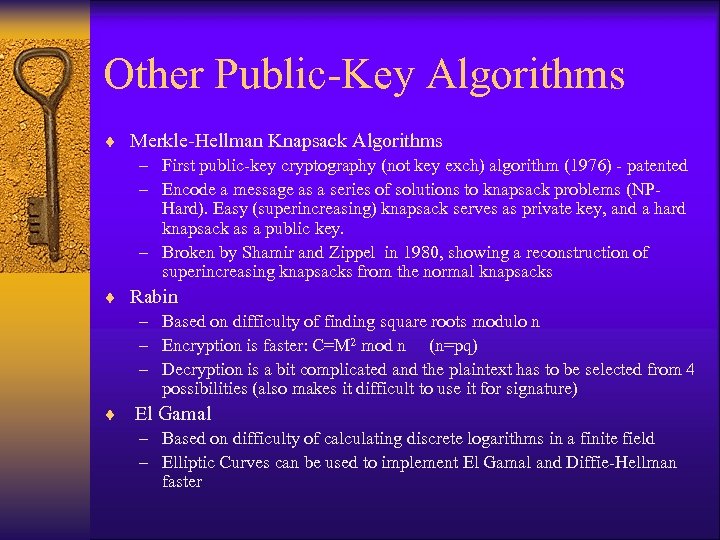 Other Public-Key Algorithms

♦ Merkle-Hellman Knapsack Algorithms
– First public-key cryptography (not key exch) algorithm (1976) - patented
– Encode a message as a series of solutions to knapsack problems (NP-Hard). Easy (superincreasing) knapsack serves as private key, and a hard knapsack as a public key.
– Broken by Shamir and Zippel in 1980, showing a reconstruction of superincreasing knapsacks from the normal knapsacks

♦ Rabin
– Based on difficulty of finding square roots modulo n
– Encryption is faster: $C=M^2$ mod n (n=pq)
– Decryption is a bit complicated and the plaintext has to be selected from 4 possibilities (also makes it difficult to use it for signature)

♦ El Gamal
– Based on difficulty of calculating discrete logarithms in a finite field
– Elliptic Curves can be used to implement El Gamal and Diffie-Hellman faster